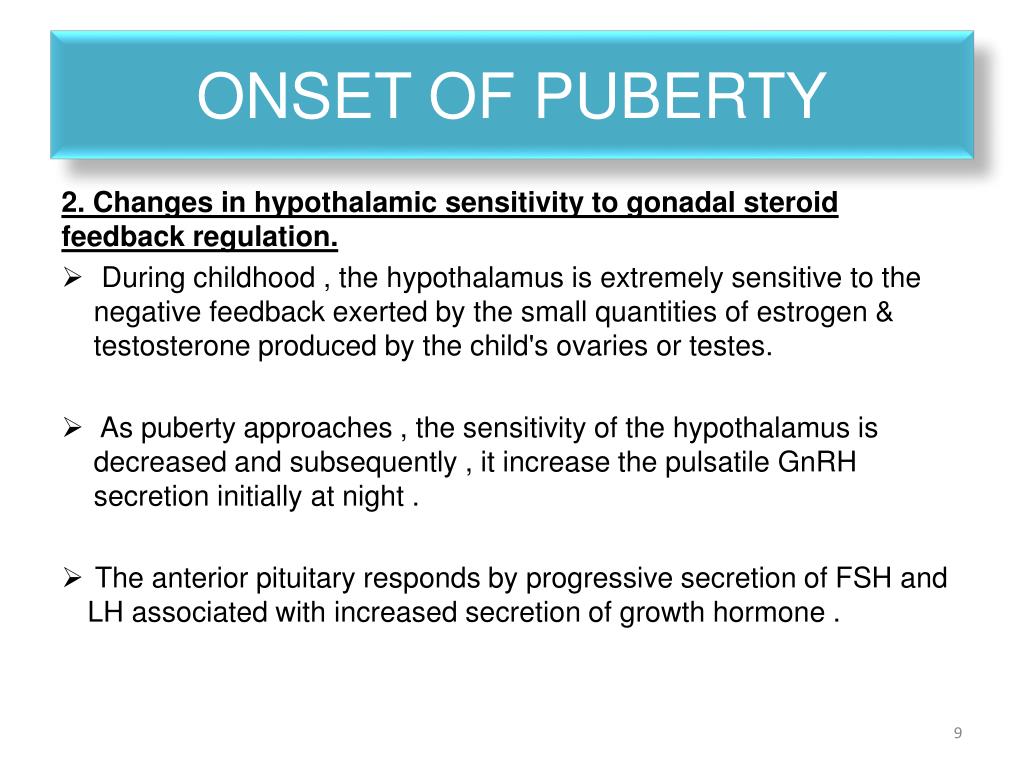 ONSET OF PUBERTY

2. Changes in hypothalamic sensitivity to gonadal steroid feedback regulation.

➢ During childhood , the hypothalamus is extremely sensitive to the negative feedback exerted by the small quantities of estrogen & testosterone produced by the child's ovaries or testes.

➢ As puberty approaches , the sensitivity of the hypothalamus is decreased and subsequently , it increase the pulsatile GnRH secretion initially at night .

➢ The anterior pituitary responds by progressive secretion of FSH and LH associated with increased secretion of growth hormone .

9